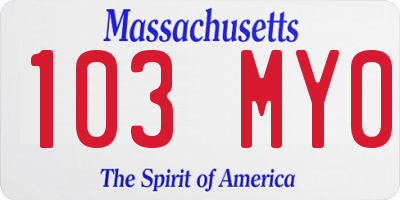 Massachusetts

103 MYO

The Spirit of America